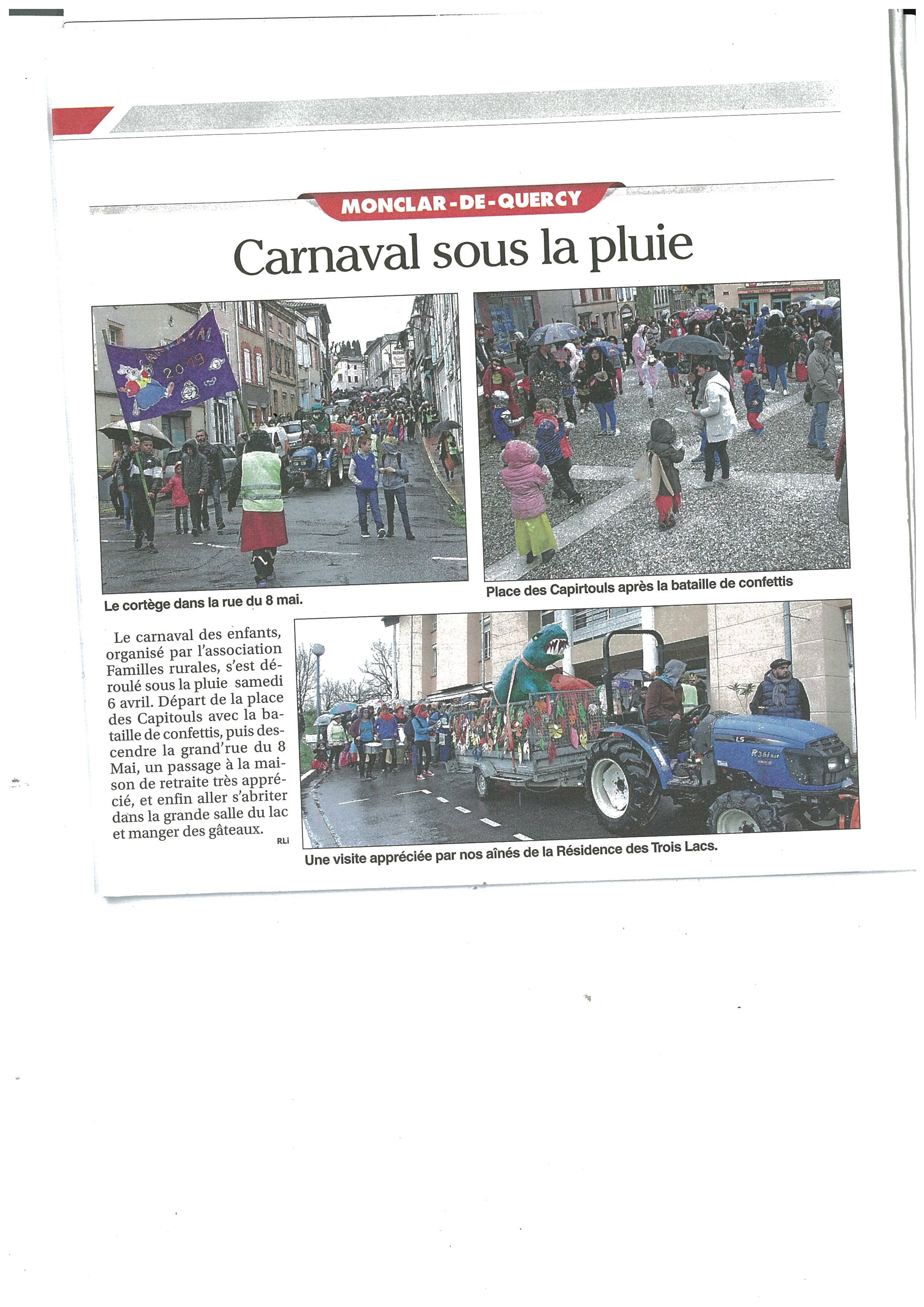 MONCLAR-DE-QUERCY

Carnaval sous la pluie

CARNAVAL 2019

Le cortège dans la rue du 8 mai.

Place des Capirtouls après la bataille de confettis

Le carnaval des enfants, organisé par l'association Familles rurales, s'est déroulé sous la pluie samedi 6 avril. Départ de la place des Capitouls avec la bataille de confettis, puis descendre la grand'rue du 8 Mai, un passage à la maison de retraite très apprécié, et enfin aller s'abriter dans la grande salle du lac et manger des gâteaux.

RLi

LS
R36i

Une visite appréciée par nos aînés de la Résidence des Trois Lacs.